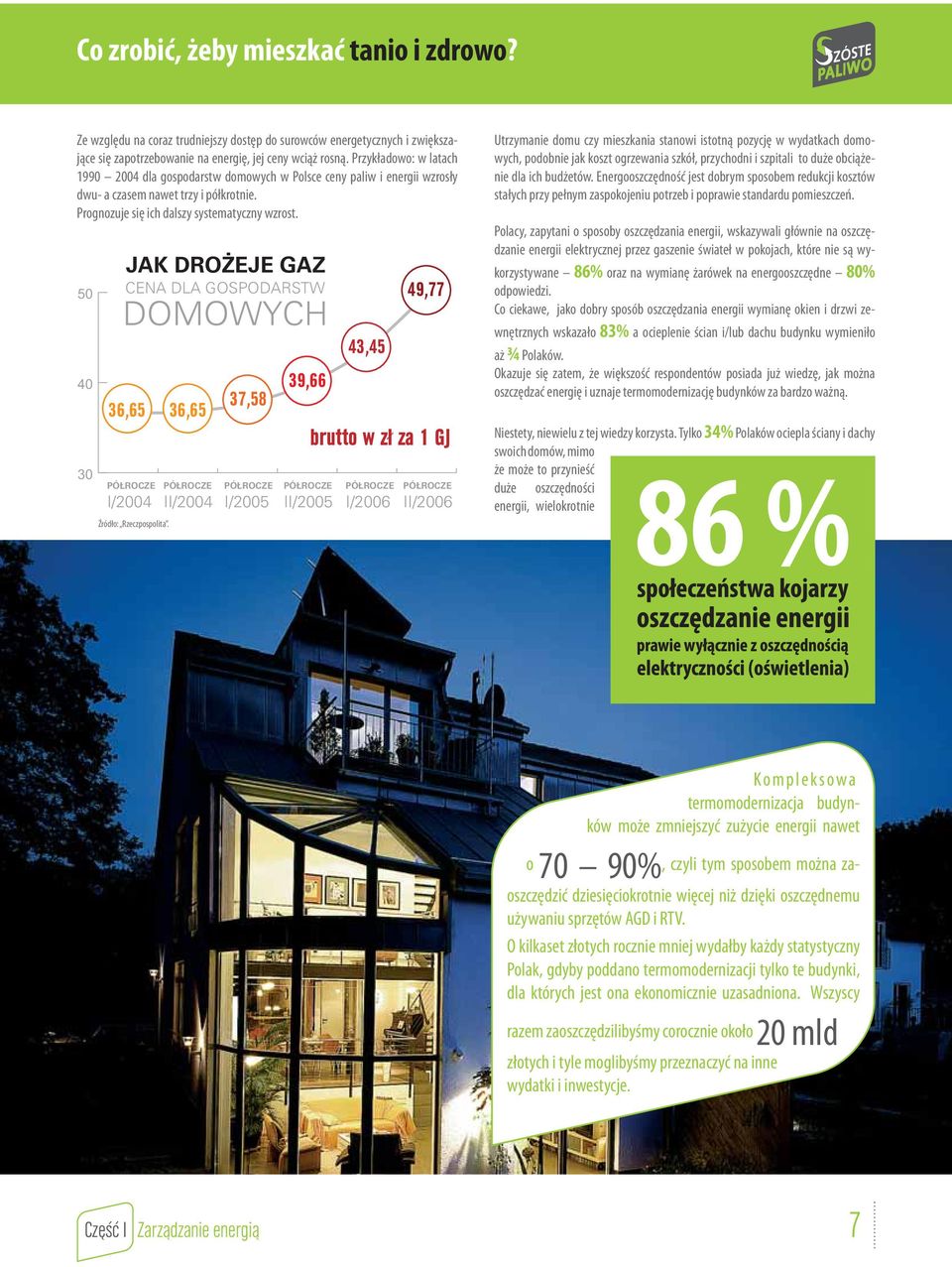 Co zrobić, żeby mieszkać tanio i zdrowo?

SZÓSTE PALIWO

Ze względu na coraz trudniejszy dostęp do surowców energetycznych i zwiększające się zapotrzebowanie na energię, jej ceny wciąż rosną. Przykładowo: w latach 1990 – 2004 dla gospodarstw domowych w Polsce ceny paliw i energii wzrosły dwu- a czasem nawet trzy i półkrotnie.
Prognozuje się ich dalszy systematyczny wzrost.

JAK DROŻEJE GAZ
CENA DLA GOSPODARSTW DOMOWYCH

50
40
30

36,65 36,65 37,58 39,66 43,45 49,77

brutto w zł za 1 GJ

PÓŁROCZE I/2004 PÓŁROCZE II/2004 PÓŁROCZE I/2005 PÓŁROCZE II/2005 PÓŁROCZE I/2006 PÓŁROCZE II/2006

Źródło: „Rzeczpospolita".

Utrzymanie domu czy mieszkania stanowi istotną pozycję w wydatkach domowych, podobnie jak koszt ogrzewania szkół, przychodni i szpitali to duże obciążenie dla ich budżetów. Energooszczędność jest dobrym sposobem redukcji kosztów stałych przy pełnym zaspokojeniu potrzeb i poprawie standardu pomieszczeń.

Polacy, zapytani o sposoby oszczędzania energii, wskazywali głównie na oszczędzanie energii elektrycznej przez gaszenie świateł w pokojach, które nie są wykorzystywane – 86% oraz na wymianę żarówek na energooszczędne – 80% odpowiedzi.
Co ciekawe, jako dobry sposób oszczędzania energii wymianę okien i drzwi zewnętrznych wskazało 83% a ocieplenie ścian i/lub dachu budynku wymieniło aż ¾ Polaków.
Okazuje się zatem, że większość respondentów posiada już wiedzę, jak można oszczędzać energię i uznaje termomodernizację budynków za bardzo ważną.

Niestety, niewielu z tej wiedzy korzysta. Tylko 34% Polaków ociepla ściany i dachy swoich domów, mimo że może to przynieść duże oszczędności energii, wielokrotnie

86 %
społeczeństwa kojarzy oszczędzanie energii
prawie wyłącznie z oszczędnością elektryczności (oświetlenia)

Kompleksowa termomodernizacja budynków może zmniejszyć zużycie energii nawet o 70 – 90%, czyli tym sposobem można zaoszczędzić dziesięciokrotnie więcej niż dzięki oszczędnemu używaniu sprzętów AGD i RTV.
O kilkaset złotych rocznie mniej wydałby każdy statystyczny Polak, gdyby poddano termomodernizacji tylko te budynki, dla których jest ona ekonomicznie uzasadniona. Wszyscy razem zaoszczędzilibyśmy corocznie około 20 mld złotych i tyle moglibyśmy przeznaczyć na inne wydatki i inwestycje.

Część I Zarządzanie energią

7